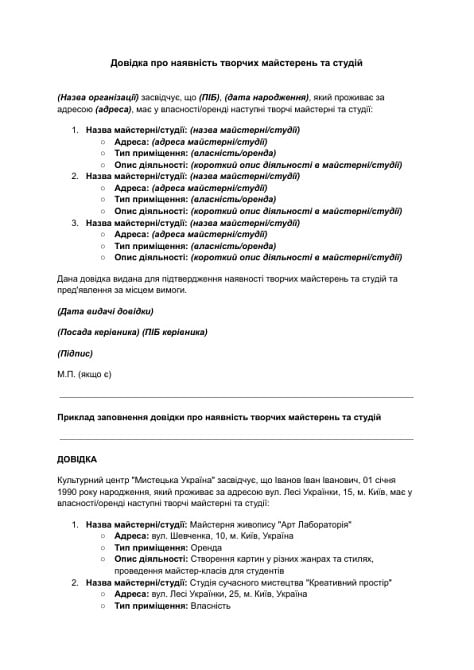 Довідка про наявність творчих майстерень та студій

(Назва організації) засвідчує, що (ПІБ), (дата народження), який проживає за адресою (адреса), має у власності/оренді наступні творчі майстерні та студії:

1. Назва майстерні/студії: (назва майстерні/студії)
   ○ Адреса: (адреса майстерні/студії)
   ○ Тип приміщення: (власність/оренда)
   ○ Опис діяльності: (короткий опис діяльності в майстерні/студії)
2. Назва майстерні/студії: (назва майстерні/студії)
   ○ Адреса: (адреса майстерні/студії)
   ○ Тип приміщення: (власність/оренда)
   ○ Опис діяльності: (короткий опис діяльності в майстерні/студії)
3. Назва майстерні/студії: (назва майстерні/студії)
   ○ Адреса: (адреса майстерні/студії)
   ○ Тип приміщення: (власність/оренда)
   ○ Опис діяльності: (короткий опис діяльності в майстерні/студії)

Дана довідка видана для підтвердження наявності творчих майстерень та студій та пред'явлення за місцем вимоги.

(Дата видачі довідки)

(Посада керівника) (ПІБ керівника)

(Підпис)

М.П. (якщо є)

Приклад заповнення довідки про наявність творчих майстерень та студій

ДОВІДКА

Культурний центр "Мистецька Україна" засвідчує, що Іванов Іван Іванович, 01 січня 1990 року народження, який проживає за адресою вул. Лесі Українки, 15, м. Київ, має у власності/оренді наступні творчі майстерні та студії:

1. Назва майстерні/студії: Майстерня живопису "Арт Лабораторія"
   ○ Адреса: вул. Шевченка, 10, м. Київ, Україна
   ○ Тип приміщення: Оренда
   ○ Опис діяльності: Створення картин у різних жанрах та стилях, проведення майстер-класів для студентів
2. Назва майстерні/студії: Студія сучасного мистецтва "Креативний простір"
   ○ Адреса: вул. Лесі Українки, 25, м. Київ, Україна
   ○ Тип приміщення: Власність